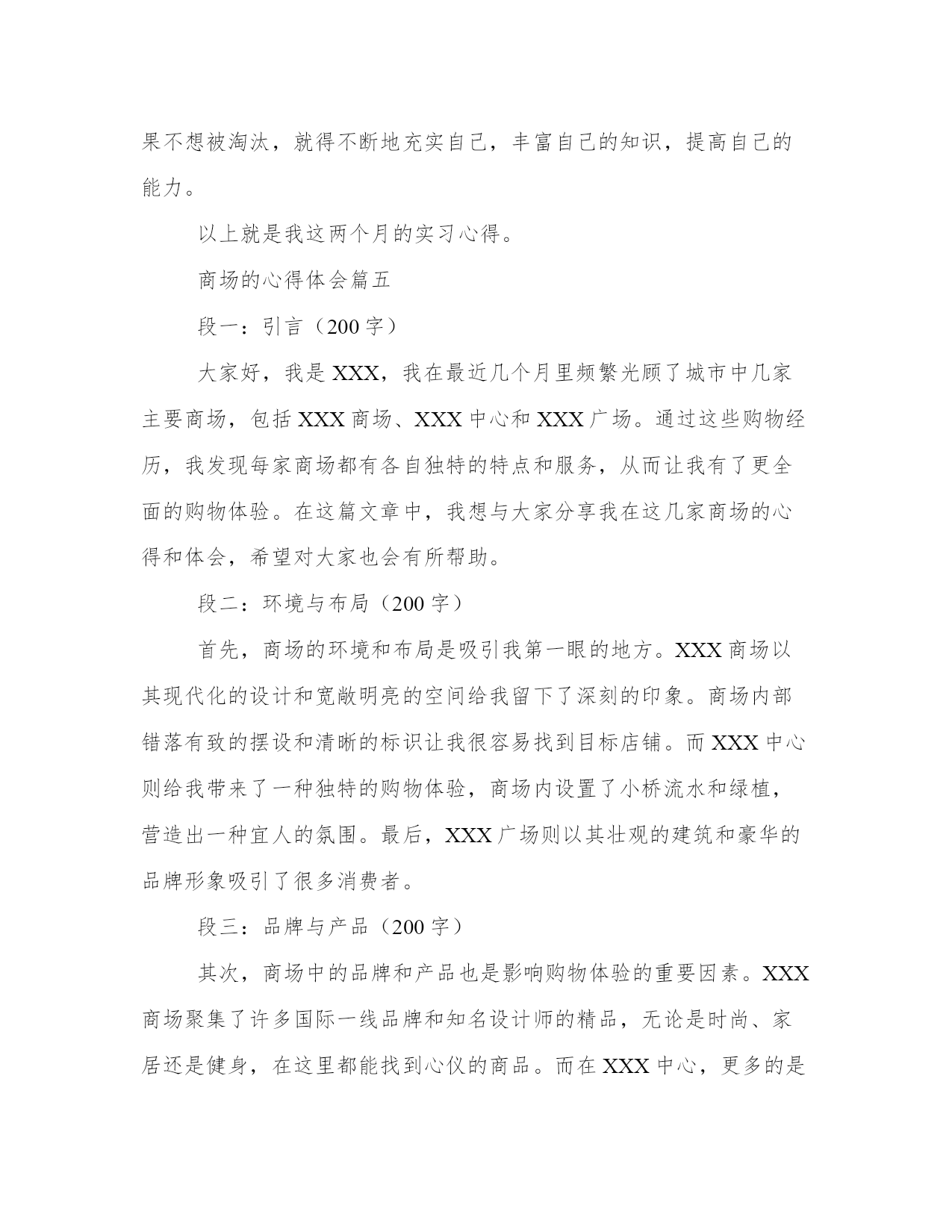 果不想被淘汰，就得不断地充实自己，丰富自己的知识，提高自己的能力。

以上就是我这两个月的实习心得。

商场的心得体会篇五

段一：引言（200 字）

大家好，我是 XXX，我在最近几个月里频繁光顾了城市中几家主要商场，包括 XXX 商场、XXX 中心和 XXX 广场。通过这些购物经历，我发现每家商场都有各自独特的特点和服务，从而让我有了更全面的购物体验。在这篇文章中，我想与大家分享我在这几家商场的心得和体会，希望对大家也会有所帮助。

段二：环境与布局（200 字）

首先，商场的环境和布局是吸引我第一眼的地方。XXX 商场以其现代化的设计和宽敞明亮的空间给我留下了深刻的印象。商场内部错落有致的摆设和清晰的标识让我很容易找到目标店铺。而 XXX 中心则给我带来了一种独特的购物体验，商场内设置了小桥流水和绿植，营造出一种宜人的氛围。最后，XXX 广场则以其壮观的建筑和豪华的品牌形象吸引了很多消费者。

段三：品牌与产品（200 字）

其次，商场中的品牌和产品也是影响购物体验的重要因素。XXX 商场聚集了许多国际一线品牌和知名设计师的精品，无论是时尚、家居还是健身，在这里都能找到心仪的商品。而在 XXX 中心，更多的是